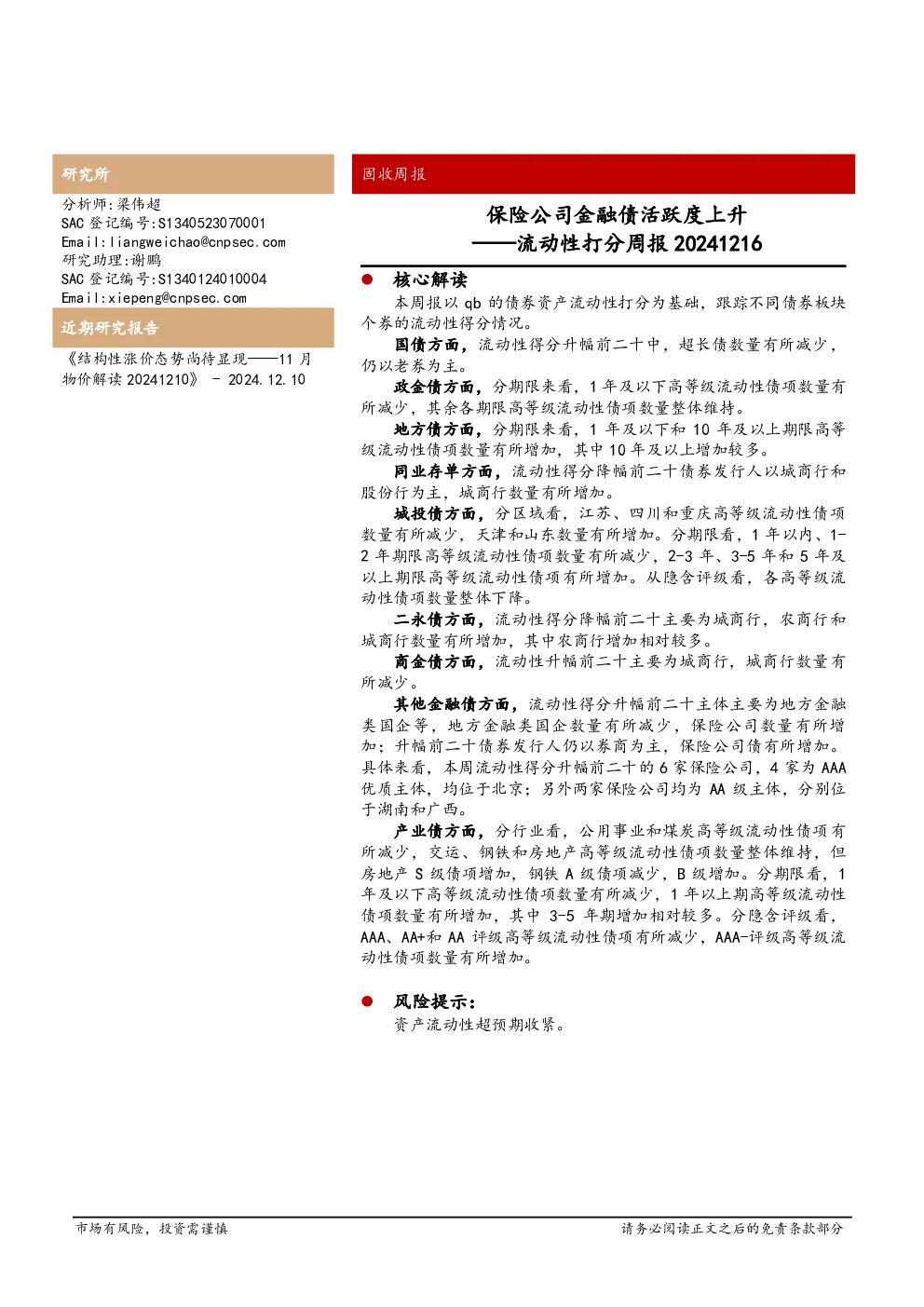 研究所

分析师:梁伟超
SAC 登记编号:S1340523070001
Email:liangweichao@cnpsec.com
研究助理:谢鹏
SAC 登记编号:S1340124010004
Email:xiepeng@cnpsec.com

近期研究报告

《结构性涨价态势尚待显现——11 月物价解读 20241210》 - 2024.12.10

固收周报

保险公司金融债活跃度上升
——流动性打分周报 20241216

● 核心解读

本周报以 qb 的债券资产流动性打分为基础，跟踪不同债券板块个券的流动性得分情况。

国债方面，流动性得分升幅前二十中，超长债数量有所减少，仍以老券为主。

政金债方面，分期限来看，1 年及以下高等级流动性债项数量有所减少，其余各期限高等级流动性债项数量整体维持。

地方债方面，分期限来看，1 年及以下和 10 年及以上期限高等级流动性债项数量有所增加，其中 10 年及以上增加较多。

同业存单方面，流动性得分降幅前二十债券发行人以城商行和股份行为主，城商行数量有所增加。

城投债方面，分区域看，江苏、四川和重庆高等级流动性债项数量有所减少，天津和山东数量有所增加。分期限看，1 年以内、1-2 年期限高等级流动性债项数量有所减少，2-3 年、3-5 年和 5 年及以上期限高等级流动性债项有所增加。从隐含评级看，各高等级流动性债项数量整体下降。

二永债方面，流动性得分降幅前二十主要为城商行，农商行和城商行数量有所增加，其中农商行增加相对较多。

商金债方面，流动性升幅前二十主要为城商行，城商行数量有所减少。

其他金融债方面，流动性得分升幅前二十主体主要为地方金融类国企等，地方金融类国企数量有所减少，保险公司数量有所增加；升幅前二十债券发行人仍以券商为主，保险公司债有所增加。具体来看，本周流动性得分升幅前二十的 6 家保险公司，4 家为 AAA 优质主体，均位于北京；另外两家保险公司均为 AA 级主体，分别位于湖南和广西。

产业债方面，分行业看，公用事业和煤炭高等级流动性债项有所减少，交运、钢铁和房地产高等级流动性债项数量整体维持，但房地产 S 级债项增加，钢铁 A 级债项减少，B 级增加。分期限看，1 年及以下高等级流动性债项数量有所减少，1 年以上期高等级流动性债项数量有所增加，其中 3-5 年期增加相对较多。分隐含评级看，AAA、AA+和 AA 评级高等级流动性债项有所减少，AAA-评级高等级流动性债项数量有所增加。

● 风险提示：

资产流动性超预期收紧。

市场有风险，投资需谨慎

请务必阅读正文之后的免责条款部分